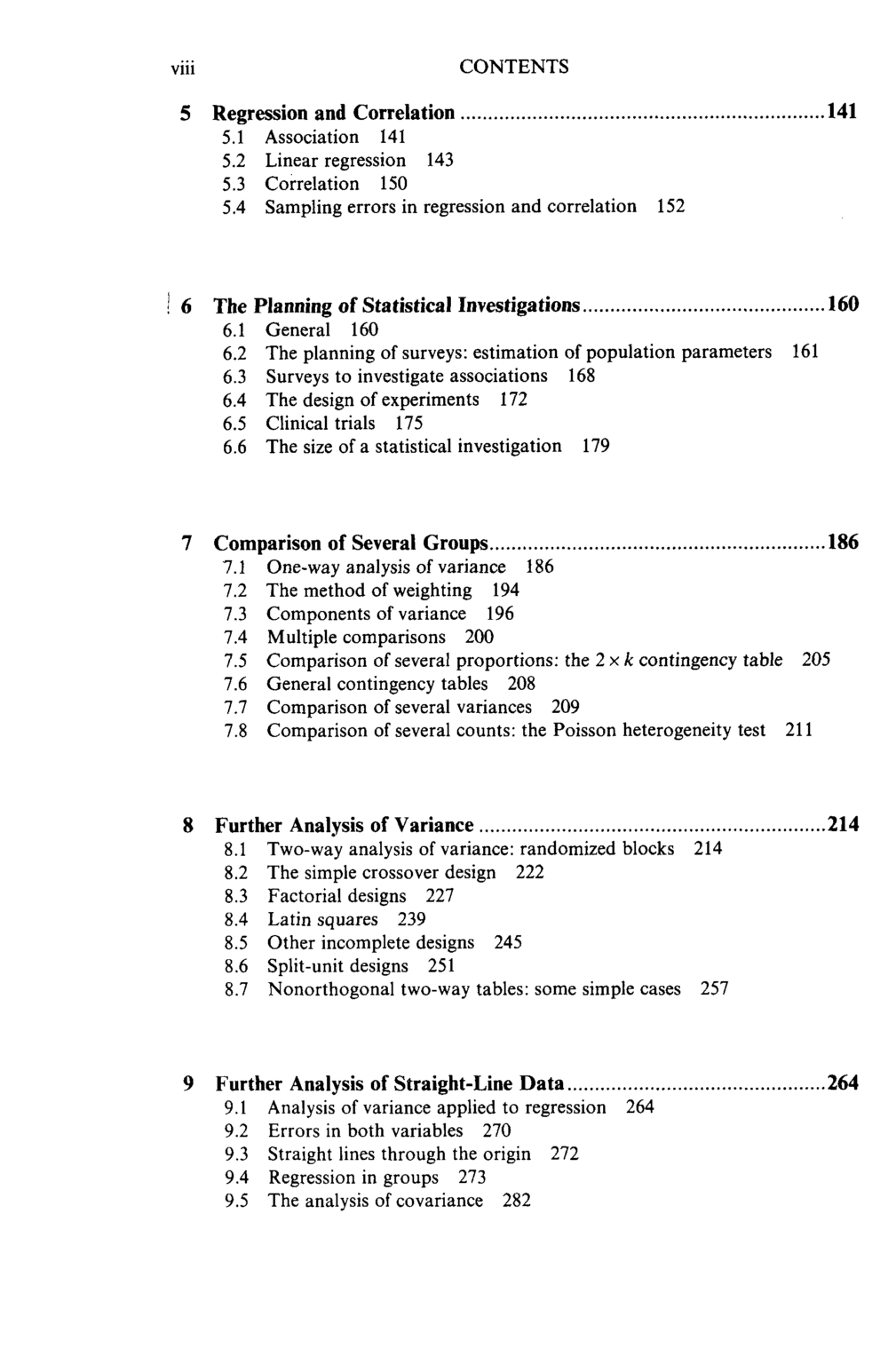 viii CONTENTS

5 Regression and Correlation 141
5.1 Association 141
5.2 Linear regression 143
5.3 Correlation 150
5.4 Sampling errors in regression and correlation 152

6 The Planning of Statistical Investigations 160
6.1 General 160
6.2 The planning of surveys: estimation of population parameters 161
6.3 Surveys to investigate associations 168
6.4 The design of experiments 172
6.5 Clinical trials 175
6.6 The size of a statistical investigation 179

7 Comparison of Several Groups 186
7.1 One-way analysis of variance 186
7.2 The method of weighting 194
7.3 Components of variance 196
7.4 Multiple comparisons 200
7.5 Comparison of several proportions: the $2 \times k$ contingency table 205
7.6 General contingency tables 208
7.7 Comparison of several variances 209
7.8 Comparison of several counts: the Poisson heterogeneity test 211

8 Further Analysis of Variance 214
8.1 Two-way analysis of variance: randomized blocks 214
8.2 The simple crossover design 222
8.3 Factorial designs 227
8.4 Latin squares 239
8.5 Other incomplete designs 245
8.6 Split-unit designs 251
8.7 Nonorthogonal two-way tables: some simple cases 257

9 Further Analysis of Straight-Line Data 264
9.1 Analysis of variance applied to regression 264
9.2 Errors in both variables 270
9.3 Straight lines through the origin 272
9.4 Regression in groups 273
9.5 The analysis of covariance 282